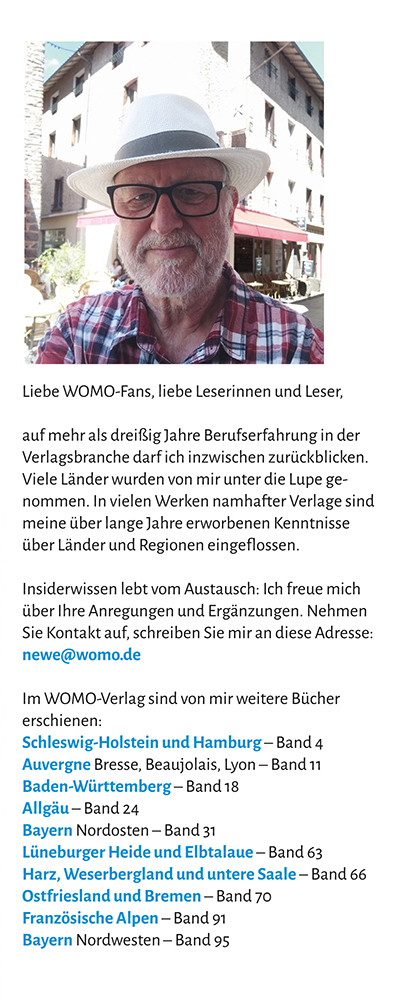 Liebe WOMO-Fans, liebe Leserinnen und Leser,

auf mehr als dreißig Jahre Berufserfahrung in der Verlagsbranche darf ich inzwischen zurückblicken. Viele Länder wurden von mir unter die Lupe genommen. In vielen Werken namhafter Verlage sind meine über lange Jahre erworbenen Kenntnisse über Länder und Regionen eingeflossen.

Insiderwissen lebt vom Austausch: Ich freue mich über Ihre Anregungen und Ergänzungen. Nehmen Sie Kontakt auf, schreiben Sie mir an diese Adresse: newe@womo.de

Im WOMO-Verlag sind von mir weitere Bücher erschienen:
Schleswig-Holstein und Hamburg – Band 4
Auvergne Bresse, Beaujolais, Lyon – Band 11
Baden-Württemberg – Band 18
Allgäu – Band 24
Bayern Nordosten – Band 31
Lüneburger Heide und Elbtalaue – Band 63
Harz, Weserbergland und untere Saale – Band 66
Ostfriesland und Bremen – Band 70
Französische Alpen – Band 91
Bayern Nordwesten – Band 95